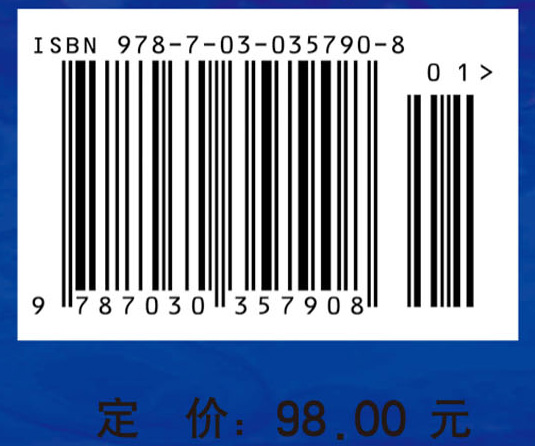 ISBN 978-7-03-035790-8

01>

9 787030 357908

定 价: 98.00 元